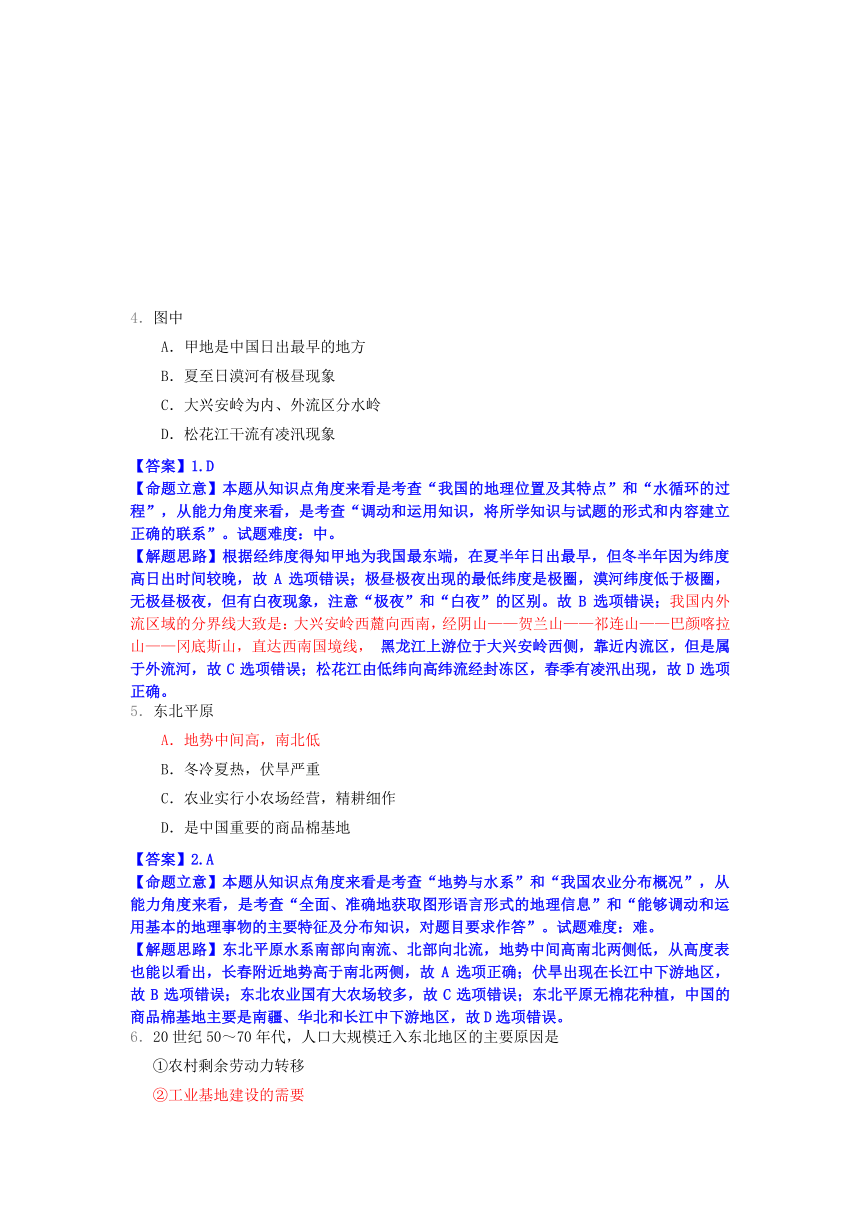 4. 图中

A. 甲地是中国日出最早的地方

B. 夏至日漠河有极昼现象

C. 大兴安岭为内、外流区分水岭

D. 松花江干流有凌汛现象

【答案】1.D
【命题立意】本题从知识点角度来看是考查“我国的地理位置及其特点”和“水循环的过程”，从能力角度来看，是考查“调动和运用知识，将所学知识与试题的形式和内容建立正确的联系”。试题难度：中。
【解题思路】根据经纬度得知甲地为我国最东端，在夏半年日出最早，但冬半年因为纬度高日出时间较晚，故 A 选项错误；极昼极夜出现的最低纬度是极圈，漠河纬度低于极圈，无极昼极夜，但有白夜现象，注意“极夜”和“白夜”的区别。故 B 选项错误；我国内外流区域的分界线大致是：大兴安岭西麓向西南，经阴山——贺兰山——祁连山——巴颜喀拉山——冈底斯山，直达西南国境线， 黑龙江上游位于大兴安岭西侧，靠近内流区，但是属于外流河，故 C 选项错误；松花江由低纬向高纬流经封冻区，春季有凌汛出现，故 D 选项正确。
5. 东北平原

A. 地势中间高，南北低

B. 冬冷夏热，伏旱严重

C. 农业实行小农场经营，精耕细作

D. 是中国重要的商品棉基地

【答案】2.A
【命题立意】本题从知识点角度来看是考查“地势与水系”和“我国农业分布概况”，从能力角度来看，是考查“全面、准确地获取图形语言形式的地理信息”和“能够调动和运用基本的地理事物的主要特征及分布知识，对题目要求作答”。试题难度：难。
【解题思路】东北平原水系南部向南流、北部向北流，地势中间高南北两侧低，从高度表也能以看出，长春附近地势高于南北两侧，故 A 选项正确；伏旱出现在长江中下游地区，故 B 选项错误；东北农业国有大农场较多，故 C 选项错误；东北平原无棉花种植，中国的商品棉基地主要是南疆、华北和长江中下游地区，故 D 选项错误。
6. 20 世纪 50～70 年代，人口大规模迁入东北地区的主要原因是

①农村剩余劳动力转移

②工业基地建设的需要